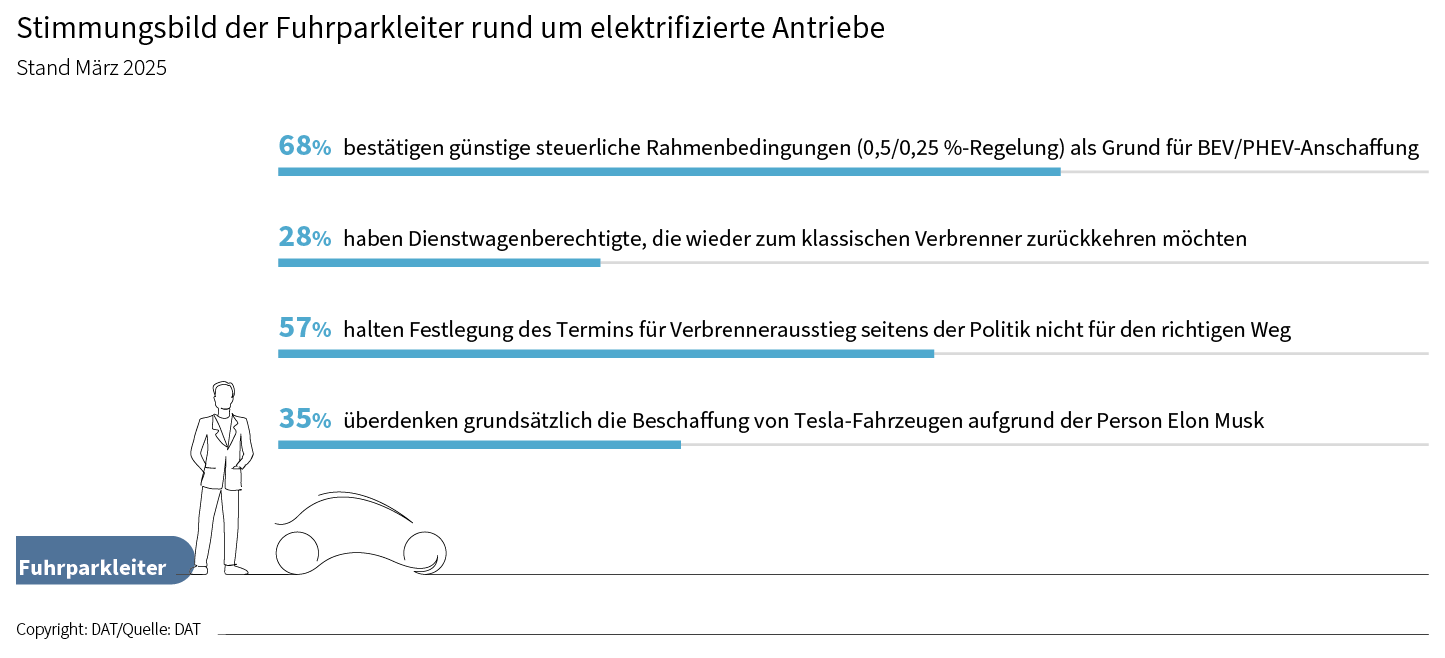 Stimmungsbild der Fuhrparkleiter rund um elektrifizierte Antriebe
Stand März 2025

68% bestätigen günstige steuerliche Rahmenbedingungen (0,5/0,25 %-Regelung) als Grund für BEV/PHEV-Anschaffung

28% haben Dienstwagenberechtigte, die wieder zum klassischen Verbrenner zurückkehren möchten

57% halten Festlegung des Termins für Verbrennerausstieg seitens der Politik nicht für den richtigen Weg

35% überdenken grundsätzlich die Beschaffung von Tesla-Fahrzeugen aufgrund der Person Elon Musk

Fuhrparkleiter

Copyright: DAT/Quelle: DAT